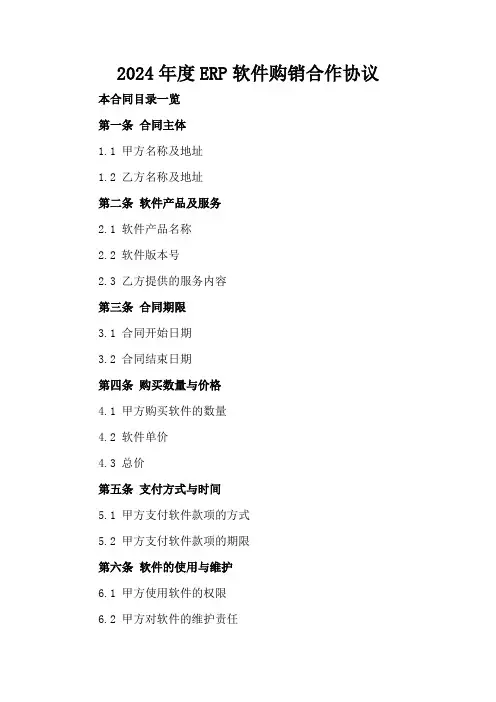 2024年度ERP软件购销合作协议

本合同目录一览

第一条 合同主体

1.1 甲方名称及地址

1.2 乙方名称及地址

第二条 软件产品及服务

2.1 软件产品名称

2.2 软件版本号

2.3 乙方提供的服务内容

第三条 合同期限

3.1 合同开始日期

3.2 合同结束日期

第四条 购买数量与价格

4.1 甲方购买软件的数量

4.2 软件单价

4.3 总价

第五条 支付方式与时间

5.1 甲方支付软件款项的方式

5.2 甲方支付软件款项的期限

第六条 软件的使用与维护

6.1 甲方使用软件的权限

6.2 甲方对软件的维护责任